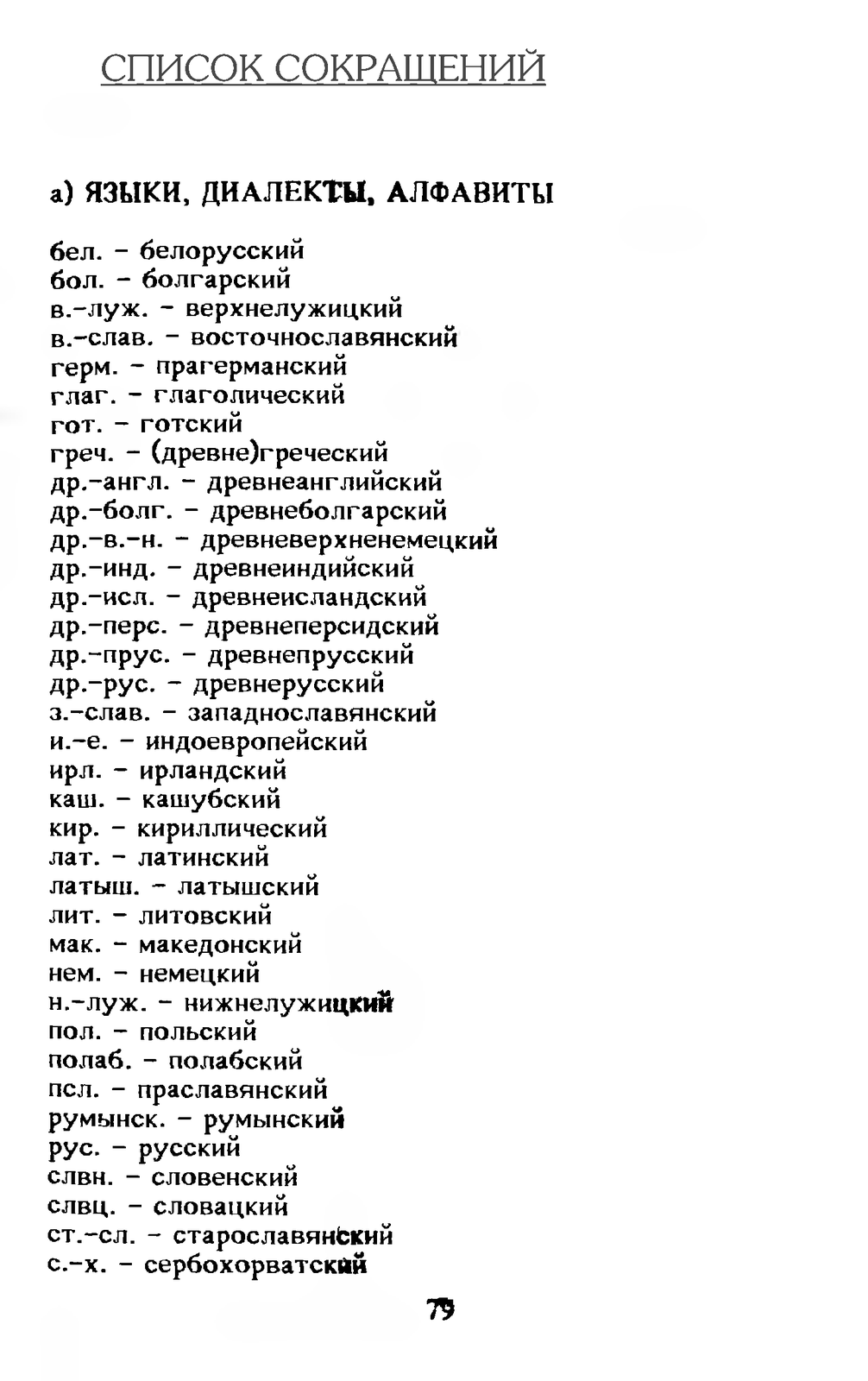 СПИСОК СОКРАЩЕНИЙ

а) ЯЗЫКИ, ДИАЛЕКТЫ, АЛФАВИТЫ

бел. – белорусский
бол. – болгарский
в.-луж. – верхнелужицкий
в.-слав. – восточнославянский
герм. – прагерманский
глаг. – глаголический
гот. – готский
греч. – (древне)греческий
др.-англ. – древнеанглийский
др.-болг. – древнеболгарский
др.-в.-н. – древневерхненемецкий
др.-инд. – древнеиндийский
др.-исл. – древнеисландский
др.-перс. – древнеперсидский
др.-прус. – древнепрусский
др.-рус. – древнерусский
з.-слав. – западнославянский
и.-е. – индоевропейский
ирл. – ирландский
каш. – кашубский
кир. – кириллический
лат. – латинский
латыш. – латышский
лит. – литовский
мак. – македонский
нем. – немецкий
н.-луж. – нижнелужицкий
пол. – польский
полаб. – полабский
псл. – праславянский
румынск. – румынский
рус. – русский
слвн. – словенский
слвц. – словацкий
ст.-сл. – старославянский
с.-х. – сербохорватский

79